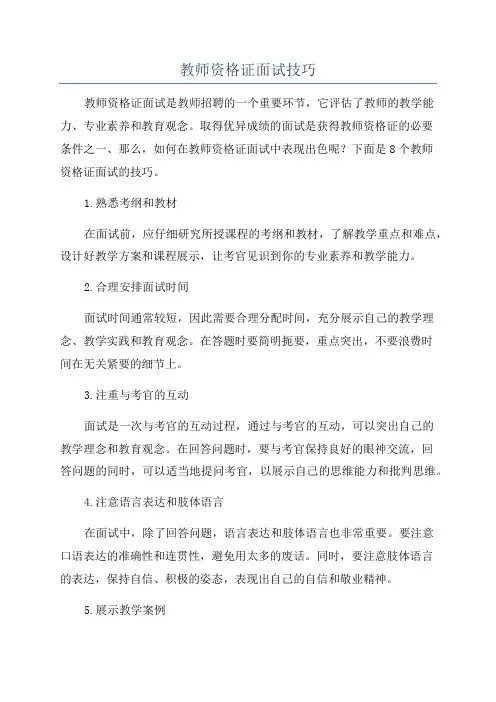 教师资格证面试技巧

教师资格证面试是教师招聘的一个重要环节，它评估了教师的教学能力、专业素养和教育观念。取得优异成绩的面试是获得教师资格证的必要条件之一、那么，如何在教师资格证面试中表现出色呢？下面是8个教师资格证面试的技巧。

1.熟悉考纲和教材

在面试前，应仔细研究所授课程的考纲和教材，了解教学重点和难点，设计好教学方案和课程展示，让考官见识到你的专业素养和教学能力。

2.合理安排面试时间

面试时间通常较短，因此需要合理分配时间，充分展示自己的教学理念、教学实践和教育观念。在答题时要简明扼要，重点突出，不要浪费时间在无关紧要的细节上。

3.注重与考官的互动

面试是一次与考官的互动过程，通过与考官的互动，可以突出自己的教学理念和教育观念。在回答问题时，要与考官保持良好的眼神交流，回答问题的同时，可以适当地提问考官，以展示自己的思维能力和批判思维。

4.注意语言表达和肢体语言

在面试中，除了回答问题，语言表达和肢体语言也非常重要。要注意口语表达的准确性和连贯性，避免用太多的废话。同时，要注意肢体语言的表达，保持自信、积极的姿态，表现出自己的自信和敬业精神。

5.展示教学案例